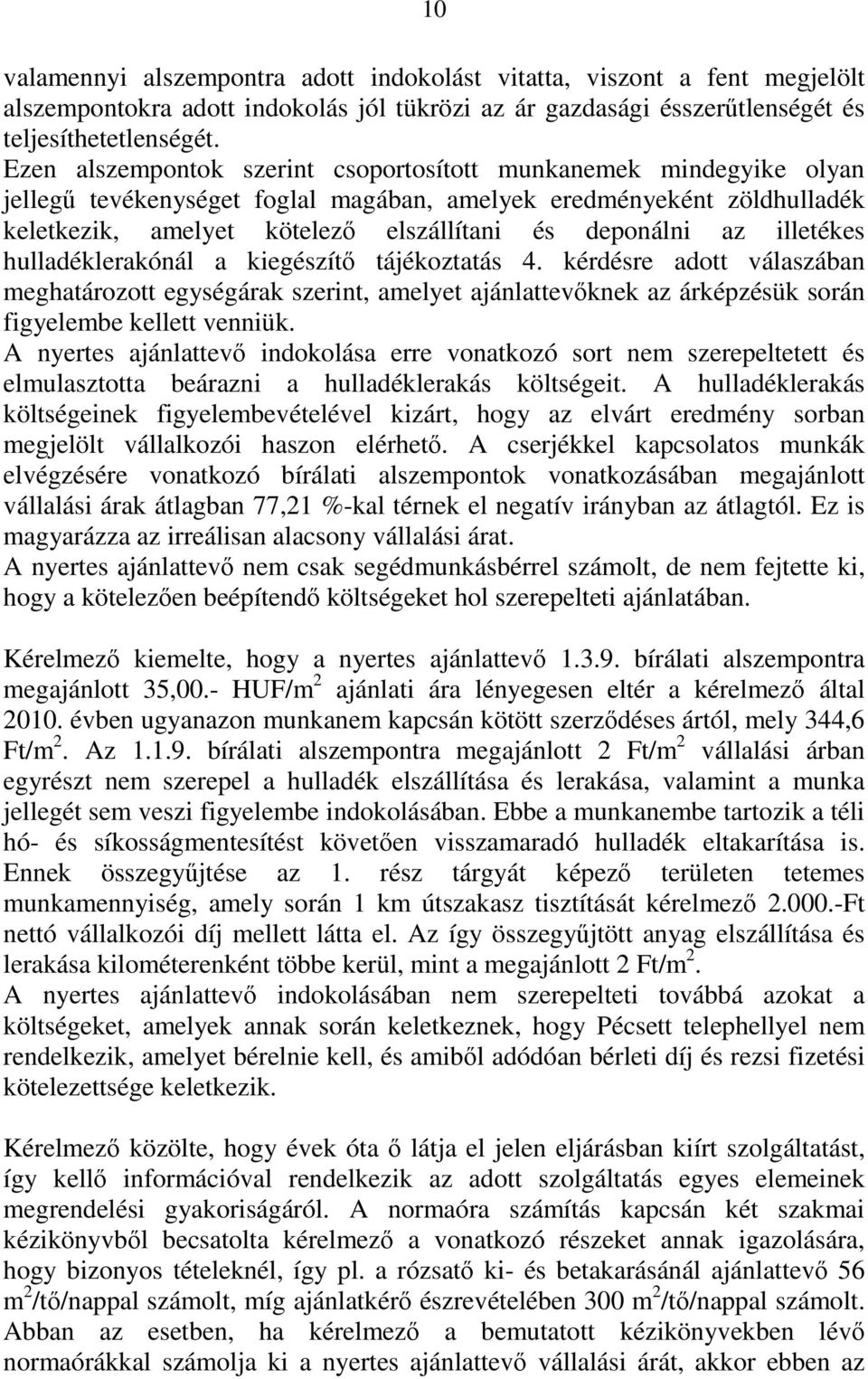 10

valamennyi alszempontra adott indokolást vitatta, viszont a fent megjelölt alszempontokra adott indokolás jól tükrözi az ár gazdasági ésszerűtlenségét és teljesíthetetlenségét. Ezen alszempontok szerint csoportosított munkanemek mindegyike olyan jellegű tevékenységet foglal magában, amelyek eredményeként zöldhulladék keletkezik, amelyet kötelező elszállítani és deponálni az illetékes hulladéklerakónál a kiegészítő tájékoztatás 4. kérdésre adott válaszában meghatározott egységárak szerint, amelyet ajánlattevőknek az árképzésük során figyelembe kellett venniük.
A nyertes ajánlattevő indokolása erre vonatkozó sort nem szerepeltetett és elmulasztotta beárazni a hulladéklerakás költségeit. A hulladéklerakás költségeinek figyelembevételével kizárt, hogy az elvárt eredmény sorban megjelölt vállalkozói haszon elérhető. A cserjékkel kapcsolatos munkák elvégzésére vonatkozó bírálati alszempontok vonatkozásában megajánlott vállalási árak átlagban 77,21 %-kal térnek el negatív irányban az átlagtól. Ez is magyarázza az irreálisan alacsony vállalási árat.
A nyertes ajánlattevő nem csak segédmunkásbérrel számolt, de nem fejtette ki, hogy a kötelezően beépítendő költségeket hol szerepelteti ajánlatában.

Kérelmező kiemelte, hogy a nyertes ajánlattevő 1.3.9. bírálati alszempontra megajánlott 35,00.- HUF/m$^2$ ajánlati ára lényegesen eltér a kérelmező által 2010. évben ugyanazon munkanem kapcsán kötött szerződéses ártól, mely 344,6 Ft/m$^2$. Az 1.1.9. bírálati alszempontra megajánlott 2 Ft/m$^2$ vállalási árban egyrészt nem szerepel a hulladék elszállítása és lerakása, valamint a munka jellegét sem veszi figyelembe indokolásában. Ebbe a munkanembe tartozik a téli hó- és síkosságmentesítést követően visszamaradó hulladék eltakarítása is. Ennek összegyűjtése az 1. rész tárgyát képező területen tetemes munkamennyiség, amely során 1 km útszakasz tisztítását kérelmező 2.000.-Ft nettó vállalkozói díj mellett látta el. Az így összegyűjtött anyag elszállítása és lerakása kilométerenként többe kerül, mint a megajánlott 2 Ft/m$^2$.
A nyertes ajánlattevő indokolásában nem szerepelteti továbbá azokat a költségeket, amelyek annak során keletkeznek, hogy Pécsett telephellyel nem rendelkezik, amelyet bérelnie kell, és amiből adódóan bérleti díj és rezsi fizetési kötelezettsége keletkezik.

Kérelmező közölte, hogy évek óta ő látja el jelen eljárásban kiírt szolgáltatást, így kellő információval rendelkezik az adott szolgáltatás egyes elemeinek megrendelési gyakoriságáról. A normaóra számítás kapcsán két szakmai kézikönyvből becsatolta kérelmező a vonatkozó részeket annak igazolására, hogy bizonyos tételeknél, így pl. a rózsatő ki- és betakarásánál ajánlattevő 56 m$^2$/tő/nappal számolt, míg ajánlatkérő észrevételében 300 m$^2$/tő/nappal számolt. Abban az esetben, ha kérelmező a bemutatott kézikönyvekben lévő normaórákkal számolja ki a nyertes ajánlattevő vállalási árát, akkor ebben az